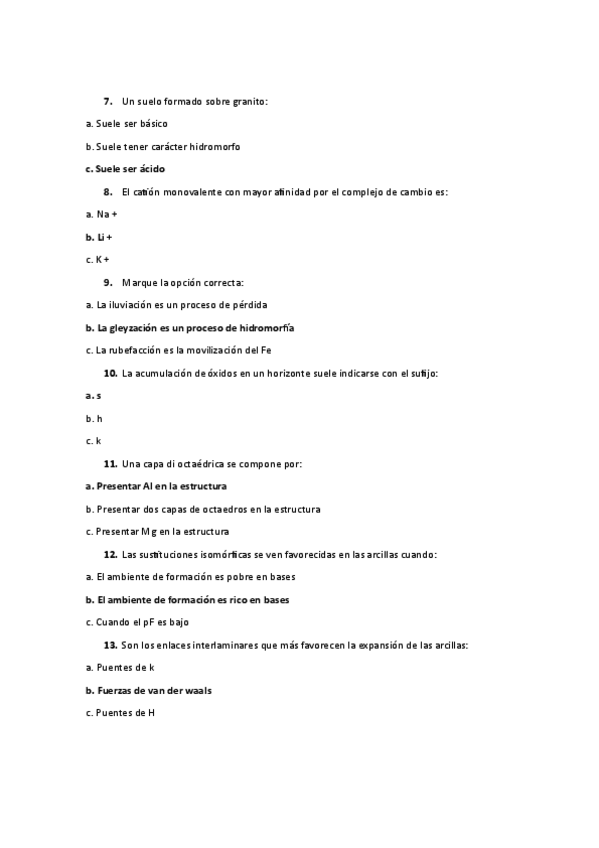 7. Un suelo formado sobre granito:

a. Suele ser básico

b. Suele tener carácter hidromorfo

c. Suele ser ácido

8. El catión monovalente con mayor afinidad por el complejo de cambio es:

a. Na +

b. Li +

c. K +

9. Marque la opción correcta:

a. La iluviación es un proceso de pérdida

b. La gleyzación es un proceso de hidromorfía

c. La rubefacción es la movilización del Fe

10. La acumulación de óxidos en un horizonte suele indicarse con el sufijo:

a. s

b. h

c. k

11. Una capa di octaédrica se compone por:

a. Presentar Al en la estructura

b. Presentar dos capas de octaedros en la estructura

c. Presentar Mg en la estructura

12. Las sustituciones isomórficas se ven favorecidas en las arcillas cuando:

a. El ambiente de formación es pobre en bases

b. El ambiente de formación es rico en bases

c. Cuando el pF es bajo

13. Son los enlaces interlaminares que más favorecen la expansión de las arcillas:

a. Puentes de k

b. Fuerzas de van der waals

c. Puentes de H